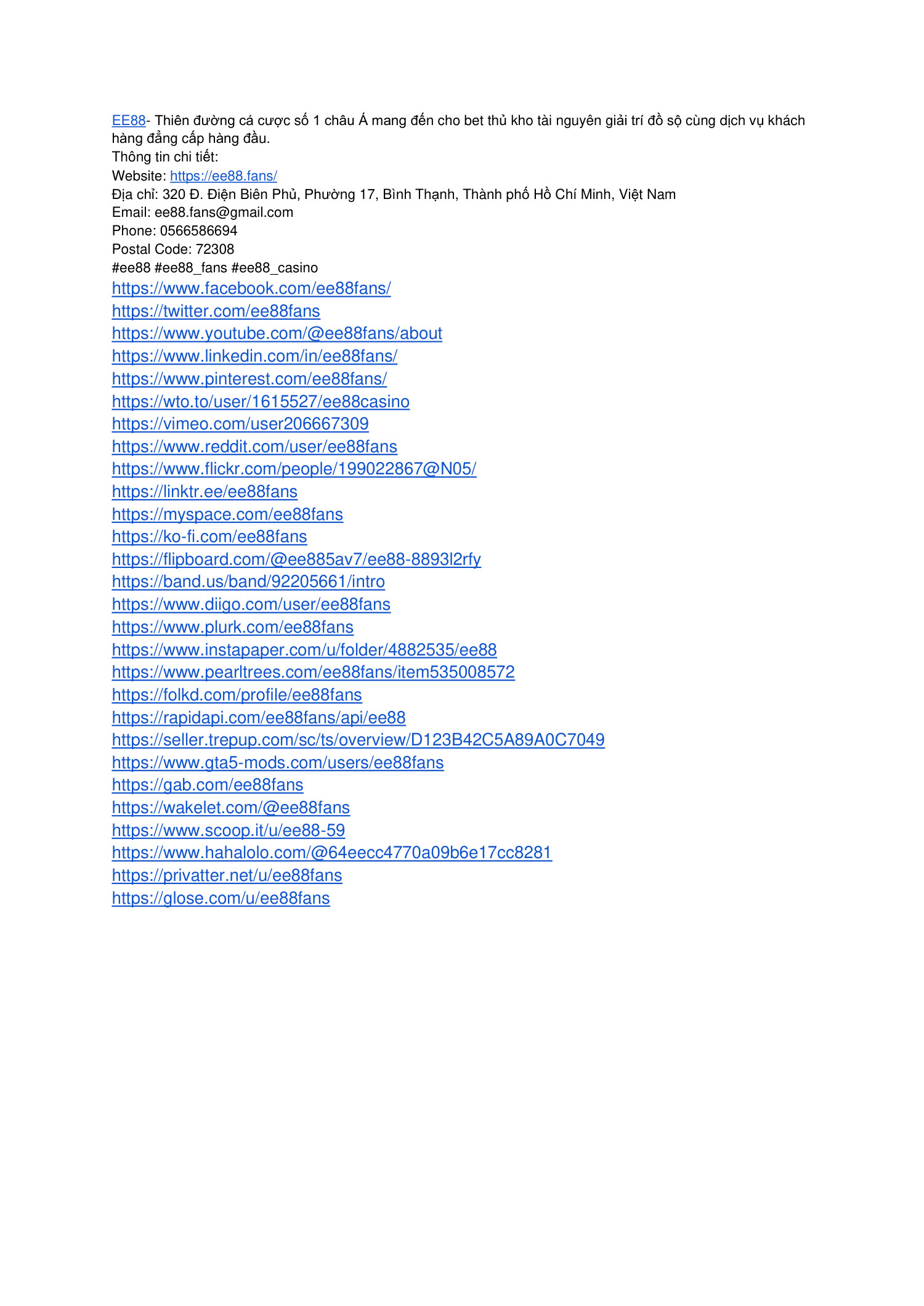 EE88- Thiên đường cá cược số 1 châu Á mang đến cho bet thủ kho tài nguyên giải trí đồ sộ cùng dịch vụ khách hàng đẳng cấp hàng đầu.
Thông tin chi tiết:
Website: https://ee88.fans/
Địa chỉ: 320 Đ. Điện Biên Phủ, Phường 17, Bình Thạnh, Thành phố Hồ Chí Minh, Việt Nam
Email: ee88.fans@gmail.com
Phone: 0566586694
Postal Code: 72308
#ee88 #ee88_fans #ee88_casino
https://www.facebook.com/ee88fans/
https://twitter.com/ee88fans
https://www.youtube.com/@ee88fans/about
https://www.linkedin.com/in/ee88fans/
https://www.pinterest.com/ee88fans/
https://wto.to/user/1615527/ee88casino
https://vimeo.com/user206667309
https://www.reddit.com/user/ee88fans
https://www.flickr.com/people/199022867@N05/
https://linktr.ee/ee88fans
https://myspace.com/ee88fans
https://ko-fi.com/ee88fans
https://flipboard.com/@ee885av7/ee88-8893l2rfy
https://band.us/band/92205661/intro
https://www.diigo.com/user/ee88fans
https://www.plurk.com/ee88fans
https://www.instapaper.com/u/folder/4882535/ee88
https://www.pearltrees.com/ee88fans/item535008572
https://folkd.com/profile/ee88fans
https://rapidapi.com/ee88fans/api/ee88
https://seller.trepup.com/sc/ts/overview/D123B42C5A89A0C7049
https://www.gta5-mods.com/users/ee88fans
https://gab.com/ee88fans
https://wakelet.com/@ee88fans
https://www.scoop.it/u/ee88-59
https://www.hahalolo.com/@64eecc4770a09b6e17cc8281
https://privatter.net/u/ee88fans
https://glose.com/u/ee88fans